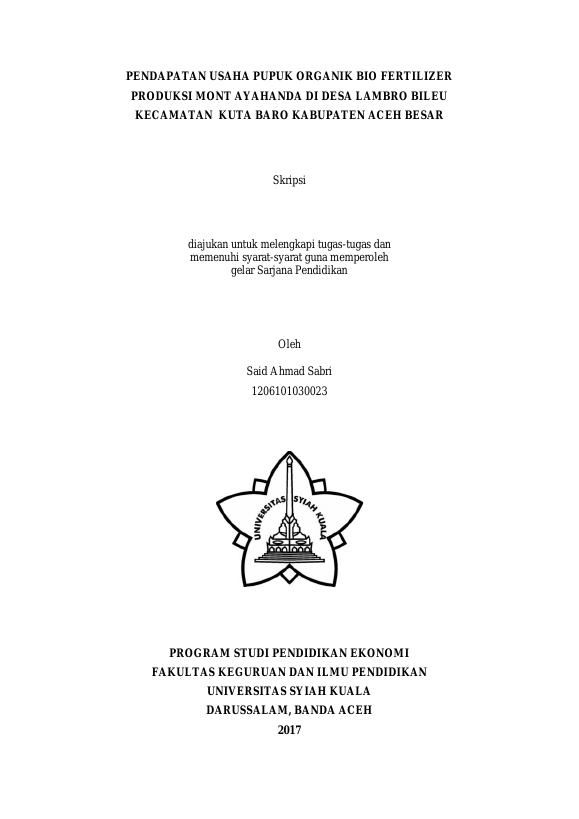 PENDAPATAN USAHA PUPUK ORGANIK BIO FERTILIZER PRODUKSI MONT AYAHANDA DI DESA LAMBRO BILEU KECAMATAN KUTA BARO KABUPATEN ACEH BESAR

Skripsi

diajukan untuk melengkapi tugas-tugas dan memenuhi syarat-syarat guna memperoleh gelar Sarjana Pendidikan

Oleh

Said Ahmad Sabri
1206101030023

UNIVERSITAS SYIAH KUALA

PROGRAM STUDI PENDIDIKAN EKONOMI
FAKULTAS KEGURUAN DAN ILMU PENDIDIKAN
UNIVERSITAS SYIAH KUALA
DARUSSALAM, BANDA ACEH
2017